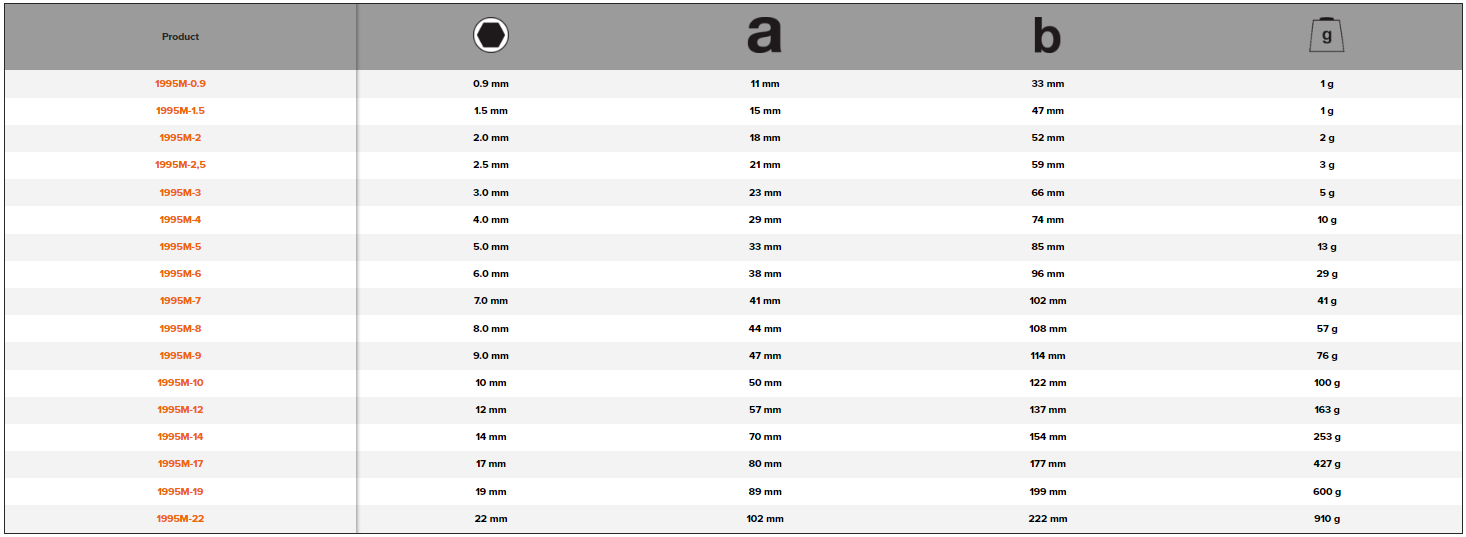 | Product |  | a | b | g |
|---|---|---|---|---|
| 1995M-0.9 | 0.9 mm | 11 mm | 33 mm | 1 g |
| 1995M-1.5 | 1.5 mm | 15 mm | 47 mm | 1 g |
| 1995M-2 | 2.0 mm | 18 mm | 52 mm | 2 g |
| 1995M-2,5 | 2.5 mm | 21 mm | 59 mm | 3 g |
| 1995M-3 | 3.0 mm | 23 mm | 66 mm | 5 g |
| 1995M-4 | 4.0 mm | 29 mm | 74 mm | 10 g |
| 1995M-5 | 5.0 mm | 33 mm | 85 mm | 13 g |
| 1995M-6 | 6.0 mm | 38 mm | 96 mm | 29 g |
| 1995M-7 | 7.0 mm | 41 mm | 102 mm | 41 g |
| 1995M-8 | 8.0 mm | 44 mm | 108 mm | 57 g |
| 1995M-9 | 9.0 mm | 47 mm | 114 mm | 76 g |
| 1995M-10 | 10 mm | 50 mm | 122 mm | 100 g |
| 1995M-12 | 12 mm | 57 mm | 137 mm | 163 g |
| 1995M-14 | 14 mm | 70 mm | 154 mm | 253 g |
| 1995M-17 | 17 mm | 80 mm | 177 mm | 427 g |
| 1995M-19 | 19 mm | 89 mm | 199 mm | 600 g |
| 1995M-22 | 22 mm | 102 mm | 222 mm | 910 g |